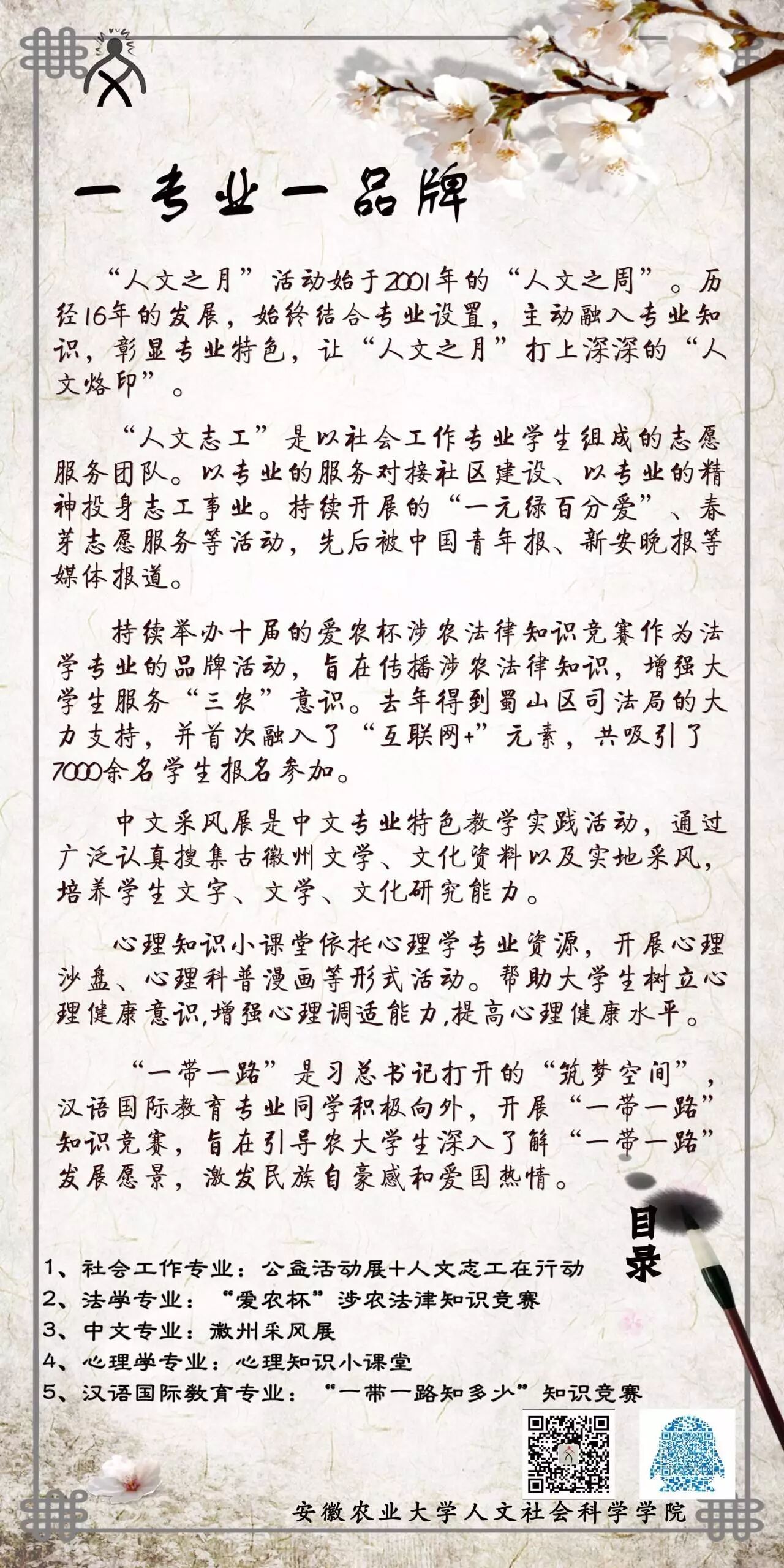 一专业一品牌

“人文之月”活动始于2001年的“人文之周”。历经16年的发展，始终结合专业设置，主动融入专业知识，彰显专业特色，让“人文之月”打上深深的“人文烙印”。

“人文志工”是以社会工作专业学生组成的志愿服务团队。以专业的服务对接社区建设、以专业的精神投身志工事业。持续开展的“一元绿百分爱”、春芽志愿服务等活动，先后被中国青年报、新安晚报等媒体报道。

持续举办十届的爱农杯涉农法律知识竞赛作为法学专业的品牌活动，旨在传播涉农法律知识，增强大学生服务“三农”意识。去年得到蜀山区司法局的大力支持，并首次融入了“互联网+”元素，共吸引了7000余名学生报名参加。

中文采风展是中文专业特色教学实践活动，通过广泛认真搜集古徽州文学、文化资料以及实地采风，培养学生文字、文学、文化研究能力。

心理知识小课堂依托心理学专业资源，开展心理沙盘、心理科普漫画等形式活动。帮助大学生树立心理健康意识,增强心理调适能力,提高心理健康水平。

“一带一路”是习总书记打开的“筑梦空间”，汉语国际教育专业同学积极向外，开展“一带一路”知识竞赛，旨在引导农大学生深入了解“一带一路”发展愿景，激发民族自豪感和爱国热情。

目录

1、社会工作专业：公益活动展+人文志工在行动
2、法学专业：“爱农杯”涉农法津知识竞赛
3、中文专业：徽州采风展
4、心理学专业：心理知识小课堂
5、汉语国际教育专业：“一带一路知多少”知识竞赛

安徽农业大学人文社会科学学院